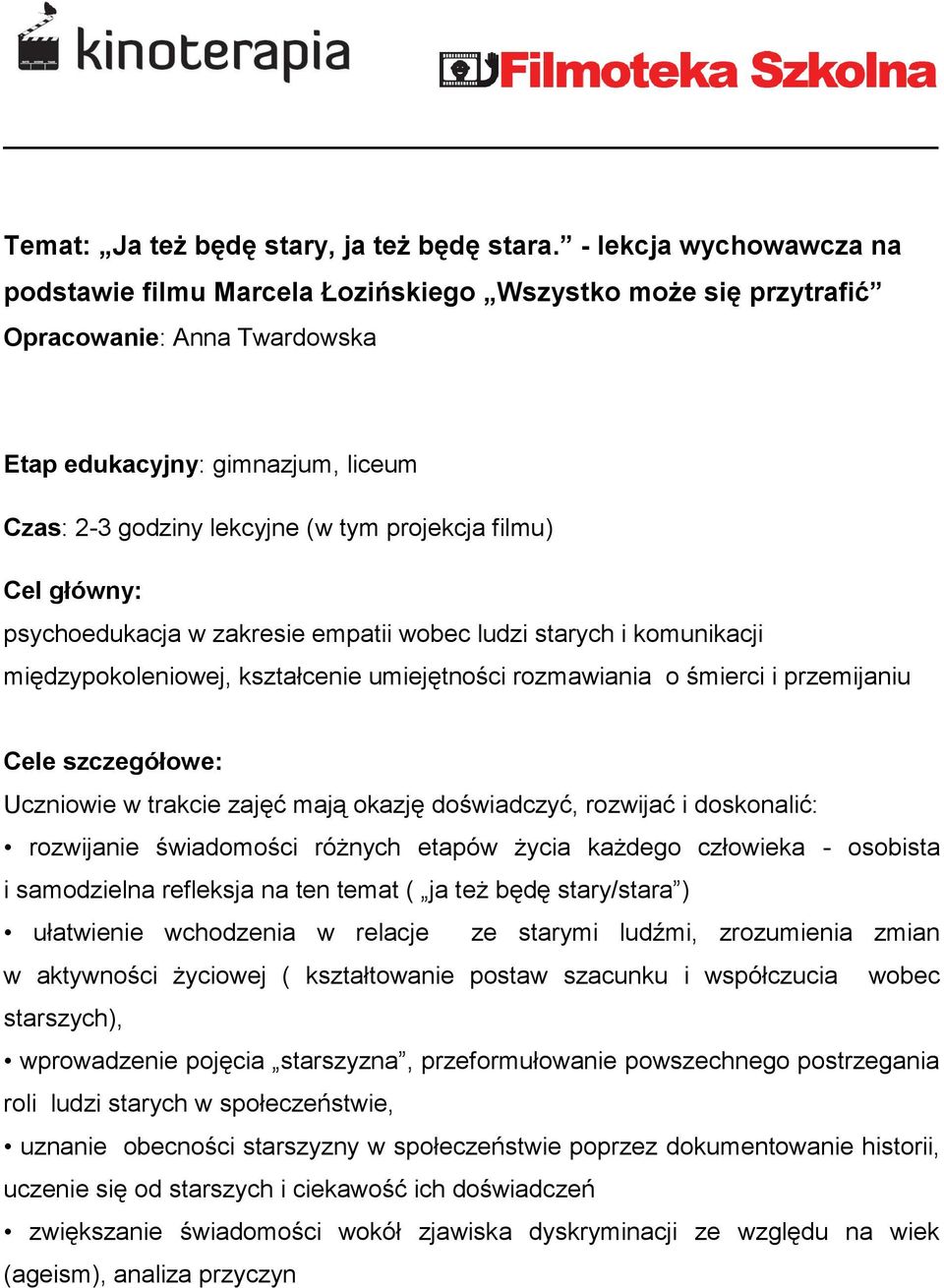 kinoterapia

Filmoteka Szkolna

Temat: „Ja też będę stary, ja też będę stara.” - lekcja wychowawcza na podstawie filmu Marcela Łozińskiego „Wszystko może się przytrafić”
Opracowanie: Anna Twardowska

Etap edukacyjny: gimnazjum, liceum

Czas: 2-3 godziny lekcyjne (w tym projekcja filmu)

Cel główny:
psychoedukacja w zakresie empatii wobec ludzi starych i komunikacji międzypokoleniowej, kształcenie umiejętności rozmawiania o śmierci i przemijaniu

Cele szczegółowe:
Uczniowie w trakcie zajęć mają okazję doświadczyć, rozwijać i doskonalić:
• rozwijanie świadomości różnych etapów życia każdego człowieka - osobista i samodzielna refleksja na ten temat ( „ja też będę stary/stara”)
• ułatwienie wchodzenia w relacje ze starymi ludźmi, zrozumienia zmian w aktywności życiowej ( kształtowanie postaw szacunku i współczucia wobec starszych),
• wprowadzenie pojęcia „starszyzna”, przeformułowanie powszechnego postrzegania roli ludzi starych w społeczeństwie,
• uznanie obecności starszyzny w społeczeństwie poprzez dokumentowanie historii, uczenie się od starszych i ciekawość ich doświadczeń
• zwiększanie świadomości wokół zjawiska dyskryminacji ze względu na wiek (ageism), analiza przyczyn